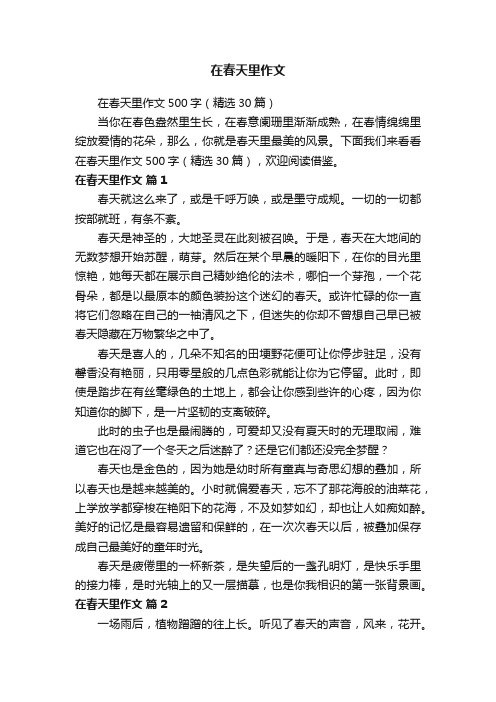 在春天里作文

在春天里作文 500 字（精选 30 篇）

当你在春色盎然里生长，在春意阑珊里渐渐成熟，在春情绵绵里绽放爱情的花朵，那么，你就是春天里最美的风景。下面我们来看看在春天里作文 500 字（精选 30 篇），欢迎阅读借鉴。

在春天里作文 篇 1

春天就这么来了，或是千呼万唤，或是墨守成规。一切的一切都按部就班，有条不紊。

春天是神圣的，大地圣灵在此刻被召唤。于是，春天在大地间的无数梦想开始苏醒，萌芽。然后在某个早晨的暖阳下，在你的目光里惊艳，她每天都在展示自己精妙绝伦的法术，哪怕一个芽孢，一个花骨朵，都是以最原本的颜色装扮这个迷幻的春天。或许忙碌的你一直将它们忽略在自己的一袖清风之下，但迷失的你却不曾想自己早已被春天隐藏在万物繁华之中了。

春天是喜人的，几朵不知名的田埂野花便可让你停步驻足，没有馨香没有艳丽，只用零星般的几点色彩就能让你为它停留。此时，即使是踏步在有丝毫绿色的土地上，都会让你感到些许的心疼，因为你知道你的脚下，是一片坚韧的支离破碎。

此时的虫子也是最闹腾的，可爱却又没有夏天时的无理取闹，难道它也在闷了一个冬天之后迷醉了？还是它们都还没完全梦醒？

春天也是金色的，因为她是幼时所有童真与奇思幻想的叠加，所以春天也是越来越美的。小时就偏爱春天，忘不了那花海般的油菜花，上学放学都穿梭在艳阳下的花海，不及如梦如幻，却也让人如痴如醉。美好的记忆是最容易遗留和保鲜的，在一次次春天以后，被叠加保存成自己最美好的童年时光。

春天是疲倦里的一杯新茶，是失望后的一盏孔明灯，是快乐手里的接力棒，是时光轴上的又一层描摹，也是你我相识的第一张背景画。

在春天里作文 篇 2

一场雨后，植物蹭蹭的往上长。听见了春天的声音，风来，花开。